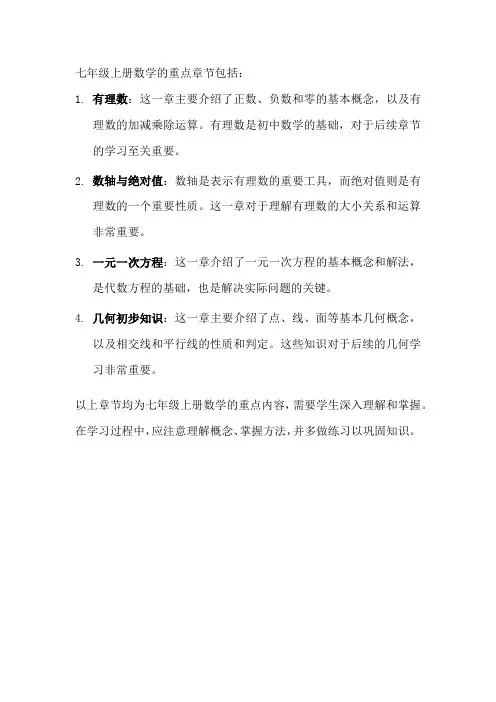 七年级上册数学的重点章节包括：

1. 有理数：这一章主要介绍了正数、负数和零的基本概念，以及有理数的加减乘除运算。有理数是初中数学的基础，对于后续章节的学习至关重要。

2. 数轴与绝对值：数轴是表示有理数的重要工具，而绝对值则是有理数的一个重要性质。这一章对于理解有理数的大小关系和运算非常重要。

3. 一元一次方程：这一章介绍了一元一次方程的基本概念和解法，是代数方程的基础，也是解决实际问题的关键。

4. 几何初步知识：这一章主要介绍了点、线、面等基本几何概念，以及相交线和平行线的性质和判定。这些知识对于后续的几何学习非常重要。

以上章节均为七年级上册数学的重点内容，需要学生深入理解和掌握。在学习过程中，应注意理解概念、掌握方法，并多做练习以巩固知识。